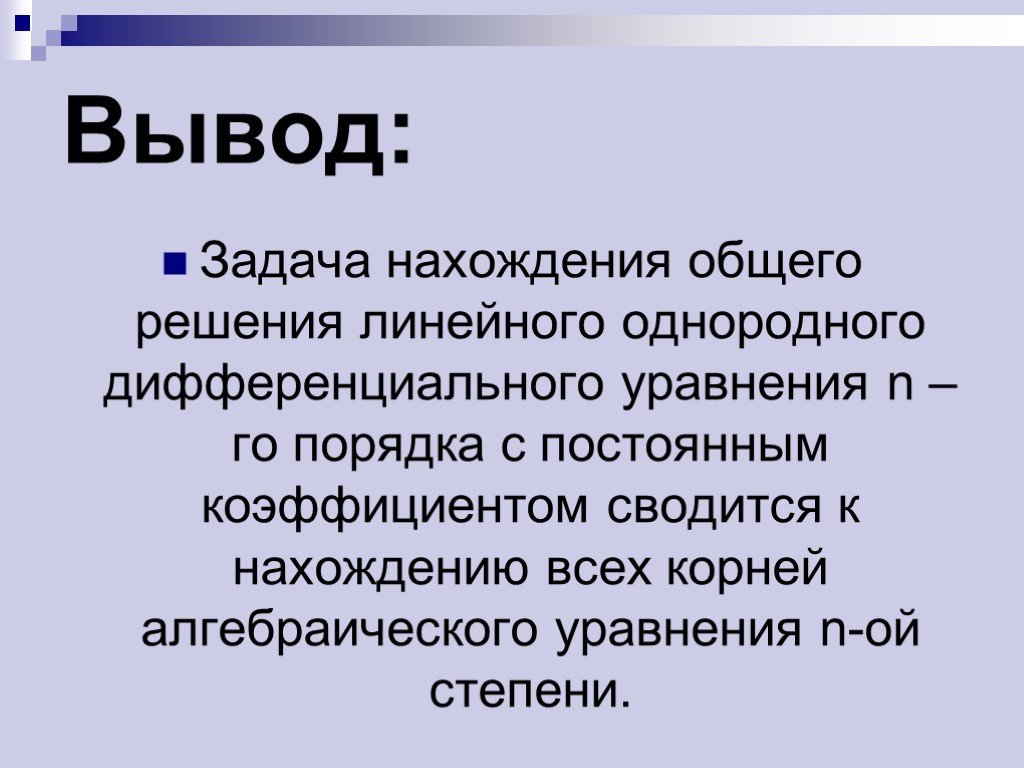 Вывод:

Задача нахождения общего решения линейного однородного дифференциального уравнения n – го порядка с постоянным коэффициентом сводится к нахождению всех корней алгебраического уравнения n-ой степени.